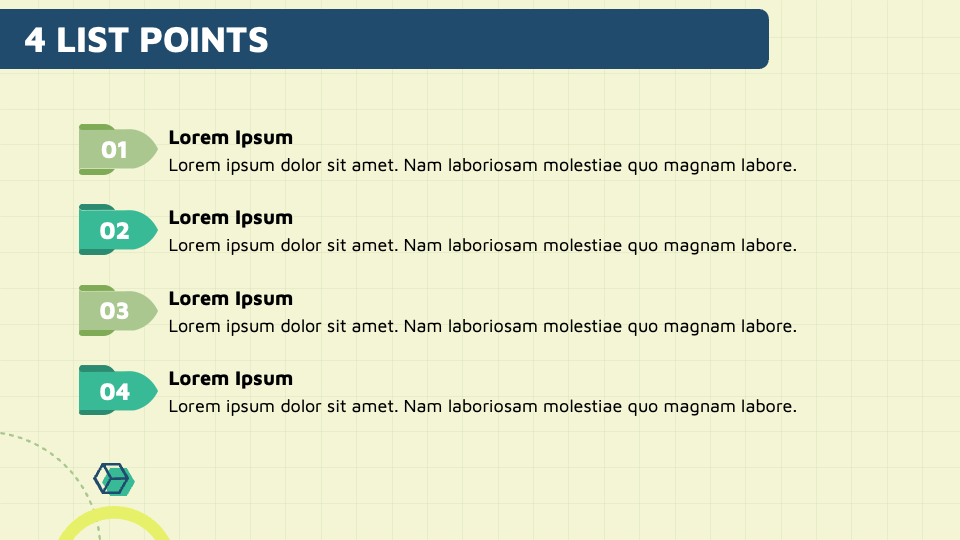 4 LIST POINTS

01
Lorem Ipsum
Lorem ipsum dolor sit amet. Nam laboriosam molestiae quo magnam labore.

02
Lorem Ipsum
Lorem ipsum dolor sit amet. Nam laboriosam molestiae quo magnam labore.

03
Lorem Ipsum
Lorem ipsum dolor sit amet. Nam laboriosam molestiae quo magnam labore.

04
Lorem Ipsum
Lorem ipsum dolor sit amet. Nam laboriosam molestiae quo magnam labore.